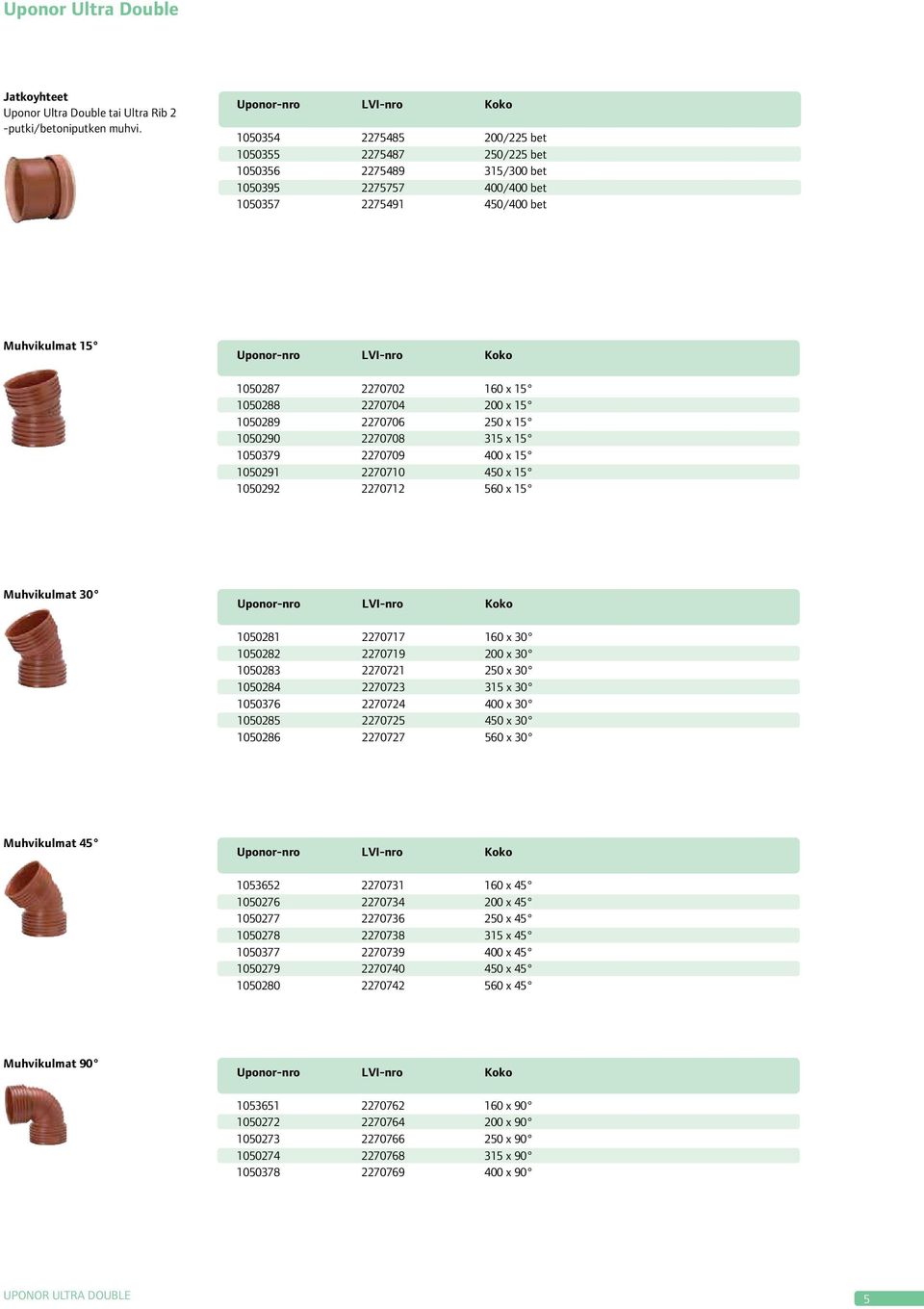 Uponor Ultra Double

Jatkoyhteet
Uponor Ultra Double tai Ultra Rib 2 -putki/betoniputken muhvi.

| Uponor-nro | LVI-nro | Koko |
|---|---|---|
| 1050354 | 2275485 | 200/225 bet |
| 1050355 | 2275487 | 250/225 bet |
| 1050356 | 2275489 | 315/300 bet |
| 1050395 | 2275757 | 400/400 bet |
| 1050357 | 2275491 | 450/400 bet |

Muhvikulmat 15°

| Uponor-nro | LVI-nro | Koko |
|---|---|---|
| 1050287 | 2270702 | 160 x 15° |
| 1050288 | 2270704 | 200 x 15° |
| 1050289 | 2270706 | 250 x 15° |
| 1050290 | 2270708 | 315 x 15° |
| 1050379 | 2270709 | 400 x 15° |
| 1050291 | 2270710 | 450 x 15° |
| 1050292 | 2270712 | 560 x 15° |

Muhvikulmat 30°

| Uponor-nro | LVI-nro | Koko |
|---|---|---|
| 1050281 | 2270717 | 160 x 30° |
| 1050282 | 2270719 | 200 x 30° |
| 1050283 | 2270721 | 250 x 30° |
| 1050284 | 2270723 | 315 x 30° |
| 1050376 | 2270724 | 400 x 30° |
| 1050285 | 2270725 | 450 x 30° |
| 1050286 | 2270727 | 560 x 30° |

Muhvikulmat 45°

| Uponor-nro | LVI-nro | Koko |
|---|---|---|
| 1053652 | 2270731 | 160 x 45° |
| 1050276 | 2270734 | 200 x 45° |
| 1050277 | 2270736 | 250 x 45° |
| 1050278 | 2270738 | 315 x 45° |
| 1050377 | 2270739 | 400 x 45° |
| 1050279 | 2270740 | 450 x 45° |
| 1050280 | 2270742 | 560 x 45° |

Muhvikulmat 90°

| Uponor-nro | LVI-nro | Koko |
|---|---|---|
| 1053651 | 2270762 | 160 x 90° |
| 1050272 | 2270764 | 200 x 90° |
| 1050273 | 2270766 | 250 x 90° |
| 1050274 | 2270768 | 315 x 90° |
| 1050378 | 2270769 | 400 x 90° |

UPONOR ULTRA DOUBLE
5